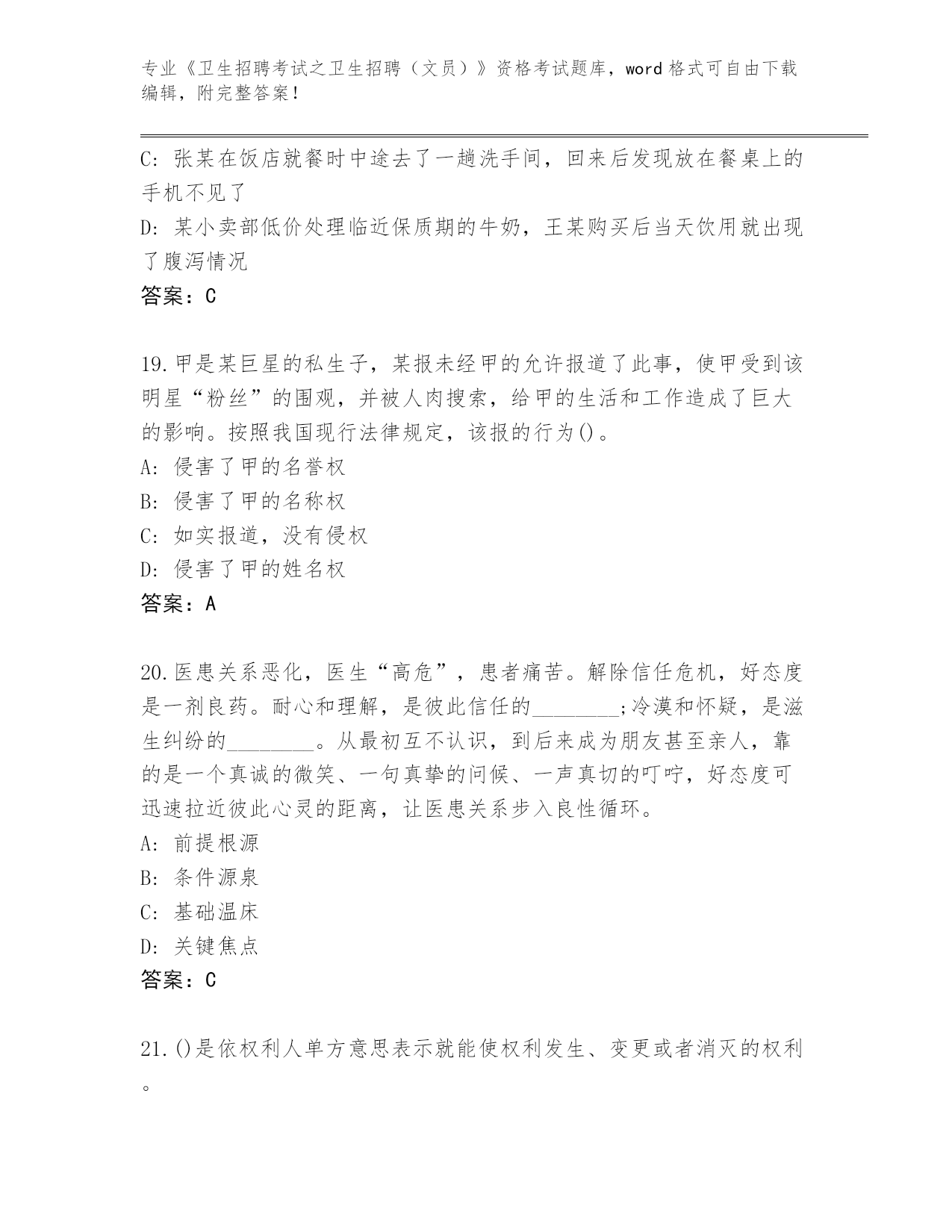 专业《卫生招聘考试之卫生招聘（文员）》资格考试题库，word 格式可自由下载编辑，附完整答案！

C: 张某在饭店就餐时中途去了一趟洗手间，回来后发现放在餐桌上的手机不见了
D: 某小卖部低价处理临近保质期的牛奶，王某购买后当天饮用就出现了腹泻情况
答案：C

19.甲是某巨星的私生子，某报未经甲的允许报道了此事，使甲受到该明星“粉丝”的围观，并被人肉搜索，给甲的生活和工作造成了巨大的影响。按照我国现行法律规定，该报的行为()。
A: 侵害了甲的名誉权
B: 侵害了甲的名称权
C: 如实报道，没有侵权
D: 侵害了甲的姓名权
答案：A

20.医患关系恶化，医生“高危”，患者痛苦。解除信任危机，好态度是一剂良药。耐心和理解，是彼此信任的________;冷漠和怀疑，是滋生纠纷的________。从最初互不认识，到后来成为朋友甚至亲人，靠的是一个真诚的微笑、一句真挚的问候、一声真切的叮咛，好态度可迅速拉近彼此心灵的距离，让医患关系步入良性循环。
A: 前提根源
B: 条件源泉
C: 基础温床
D: 关键焦点
答案：C

21.()是依权利人单方意思表示就能使权利发生、变更或者消灭的权利。